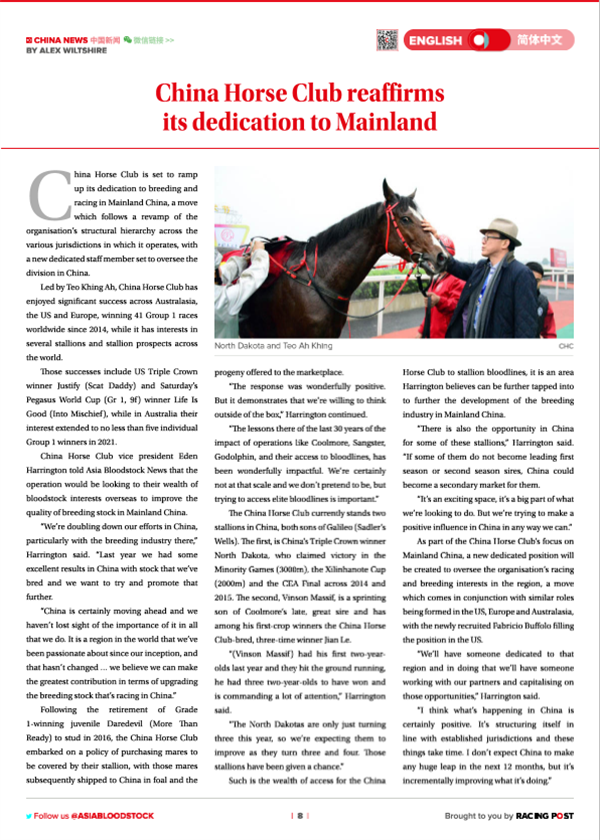 CHINA NEWS 中国新闻 微信链接 >>
BY ALEX WILTSHIRE

ENGLISH 简体中文

China Horse Club reaffirms its dedication to Mainland

China Horse Club is set to ramp up its dedication to breeding and racing in Mainland China, a move which follows a revamp of the organisation's structural hierarchy across the various jurisdictions in which it operates, with a new dedicated staff member set to oversee the division in China.

Led by Teo Khing Ah, China Horse Club has enjoyed significant success across Australasia, the US and Europe, winning 41 Group 1 races worldwide since 2014, while it has interests in several stallions and stallion prospects across the world.

Those successes include US Triple Crown winner Justify (Scat Daddy) and Saturday's Pegasus World Cup (Gr 1, 9f) winner Life Is Good (Into Mischief), while in Australia their interest extended to no less than five individual Group 1 winners in 2021.

China Horse Club vice president Eden Harrington told Asia Bloodstock News that the operation would be looking to their wealth of bloodstock interests overseas to improve the quality of breeding stock in Mainland China.

"We're doubling down our efforts in China, particularly with the breeding industry there," Harrington said. "Last year we had some excellent results in China with stock that we've bred and we want to try and promote that further.

"China is certainly moving ahead and we haven't lost sight of the importance of it in all that we do. It is a region in the world that we've been passionate about since our inception, and that hasn't changed ... we believe we can make the greatest contribution in terms of upgrading the breeding stock that's racing in China."

Following the retirement of Grade 1-winning juvenile Daredevil (More Than Ready) to stud in 2016, the China Horse Club embarked on a policy of purchasing mares to be covered by their stallion, with those mares subsequently shipped to China in foal and the

North Dakota and Teo Ah Khing
CHC

progeny offered to the marketplace.

"The response was wonderfully positive. But it demonstrates that we're willing to think outside of the box," Harrington continued.

"The lessons there of the last 30 years of the impact of operations like Coolmore, Sangster, Godolphin, and their access to bloodlines, has been wonderfully impactful. We're certainly not at that scale and we don't pretend to be, but trying to access elite bloodlines is important."

The China Horse Club currently stands two stallions in China, both sons of Galileo (Sadler's Wells). The first, is China's Triple Crown winner North Dakota, who claimed victory in the Minority Games (3000m), the Xilinhanote Cup (2000m) and the CEA Final across 2014 and 2015. The second, Vinson Massif, is a sprinting son of Coolmore's late, great sire and has among his first-crop winners the China Horse Club-bred, three-time winner Jian Le.

"(Vinson Massif) had his first two-year-olds last year and they hit the ground running, he had three two-year-olds to have won and is commanding a lot of attention," Harrington said.

"The North Dakotas are only just turning three this year, so we're expecting them to improve as they turn three and four. Those stallions have been given a chance."

Such is the wealth of access for the China Horse Club to stallion bloodlines, it is an area Harrington believes can be further tapped into to further the development of the breeding industry in Mainland China.

"There is also the opportunity in China for some of these stallions," Harrington said. "If some of them do not become leading first season or second season sires, China could become a secondary market for them.

"It's an exciting space, it's a big part of what we're looking to do. But we're trying to make a positive influence in China in any way we can."

As part of the China Horse Club's focus on Mainland China, a new dedicated position will be created to oversee the organisation's racing and breeding interests in the region, a move which comes in conjunction with similar roles being formed in the US, Europe and Australasia, with the newly recruited Fabricio Buffolo filling the position in the US.

"We'll have someone dedicated to that region and in doing that we'll have someone working with our partners and capitalising on those opportunities," Harrington said.

"I think what's happening in China is certainly positive. It's structuring itself in line with established jurisdictions and these things take time. I don't expect China to make any huge leap in the next 12 months, but it's incrementally improving what it's doing."

Follow us @ASIABLOODSTOCK | 8 | Brought to you by RACING POST